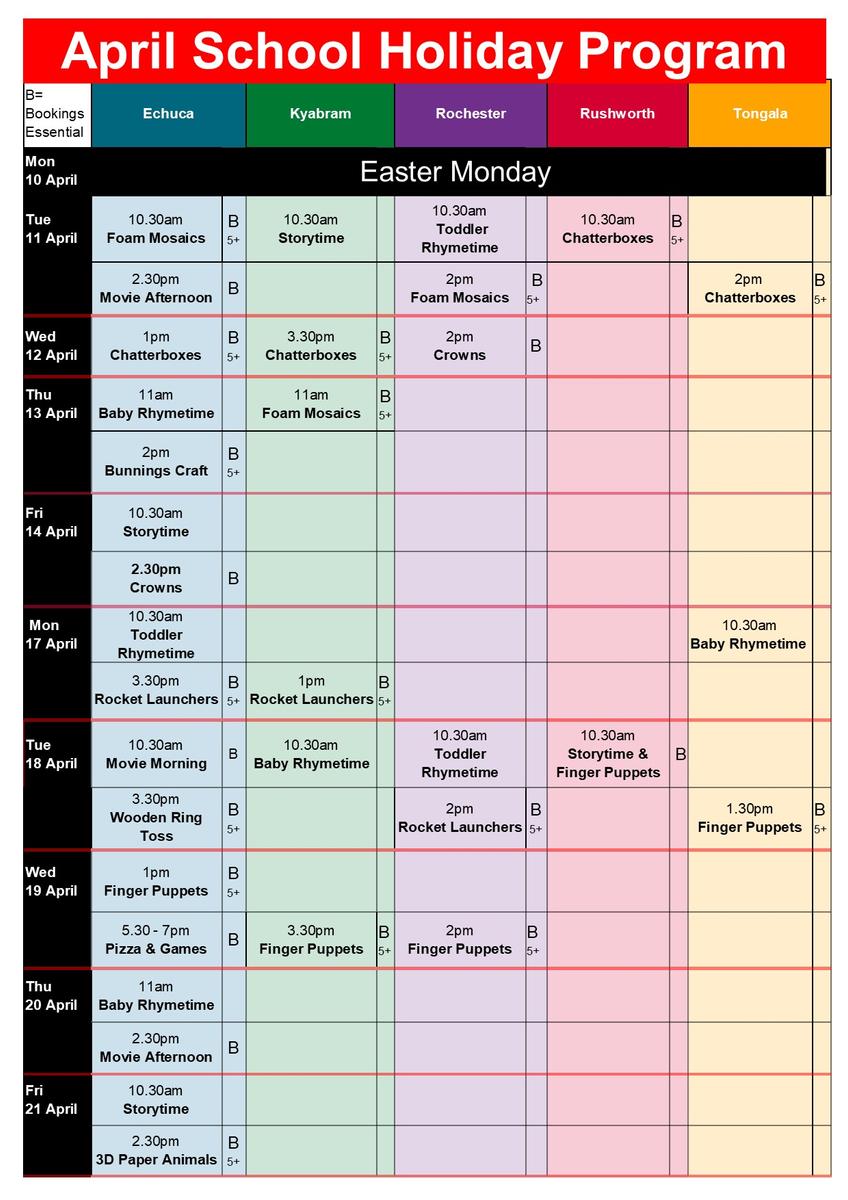 April School Holiday Program

| B= Bookings Essential | Echuca | | Kyabram | | Rochester | | Rushworth | | Tongala | |
|---|---|---|---|---|---|---|---|---|---|---|
| Mon 10 April | Easter Monday | | | | | | | | | |
| Tue 11 April | 10.30am Foam Mosaics | B 5+ | 10.30am Storytime | | 10.30am Toddler Rhymetime | | 10.30am Chatterboxes | B 5+ | | |
| | 2.30pm Movie Afternoon | B | | | 2pm Foam Mosaics | B 5+ | | | 2pm Chatterboxes | B 5+ |
| Wed 12 April | 1pm Chatterboxes | B 5+ | 3.30pm Chatterboxes | B 5+ | 2pm Crowns | B | | | | |
| Thu 13 April | 11am Baby Rhymetime | | 11am Foam Mosaics | B 5+ | | | | | | |
| | 2pm Bunnings Craft | B 5+ | | | | | | | | |
| Fri 14 April | 10.30am Storytime | | | | | | | | | |
| | 2.30pm Crowns | B | | | | | | | | |
| Mon 17 April | 10.30am Toddler Rhymetime | | | | | | | | 10.30am Baby Rhymetime | |
| | 3.30pm Rocket Launchers | B 5+ | 1pm Rocket Launchers | B 5+ | | | | | | |
| Tue 18 April | 10.30am Movie Morning | B | 10.30am Baby Rhymetime | | 10.30am Toddler Rhymetime | | 10.30am Storytime & Finger Puppets | B | | |
| | 3.30pm Wooden Ring Toss | B 5+ | | | 2pm Rocket Launchers | B 5+ | | | 1.30pm Finger Puppets | B 5+ |
| Wed 19 April | 1pm Finger Puppets | B 5+ | | | | | | | | |
| | 5.30 - 7pm Pizza & Games | B | 3.30pm Finger Puppets | B 5+ | 2pm Finger Puppets | B 5+ | | | | |
| Thu 20 April | 11am Baby Rhymetime | | | | | | | | | |
| | 2.30pm Movie Afternoon | B | | | | | | | | |
| Fri 21 April | 10.30am Storytime | | | | | | | | | |
| | 2.30pm 3D Paper Animals | B 5+ | | | | | | | | |